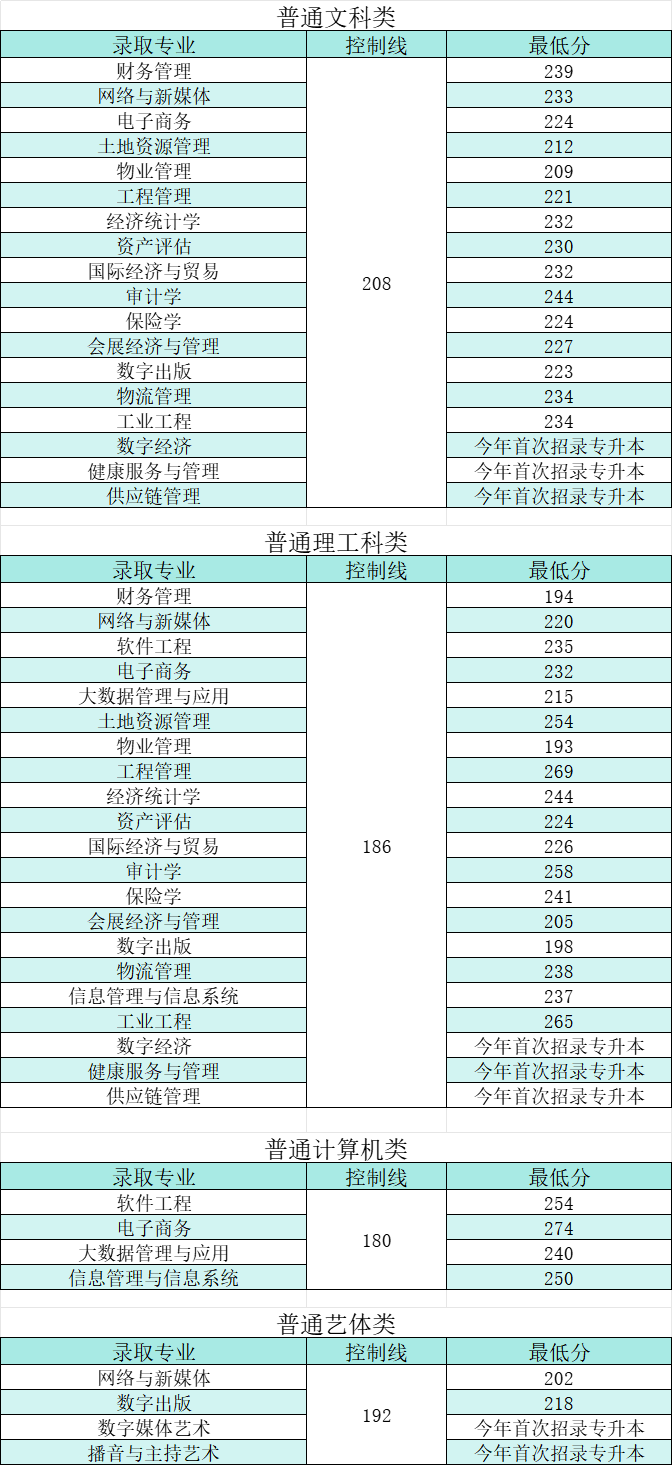 普通文科类

| 录取专业 | 控制线 | 最低分 |
|---|---|---|
| 财务管理 | 208 | 239 |
| 网络与新媒体 | | 233 |
| 电子商务 | | 224 |
| 土地资源管理 | | 212 |
| 物业管理 | | 209 |
| 工程管理 | | 221 |
| 经济统计学 | | 232 |
| 资产评估 | | 230 |
| 国际经济与贸易 | | 232 |
| 审计学 | | 244 |
| 保险学 | | 224 |
| 会展经济与管理 | | 227 |
| 数字出版 | | 223 |
| 物流管理 | | 234 |
| 工业工程 | | 234 |
| 数字经济 | | 今年首次招录专升本 |
| 健康服务与管理 | | 今年首次招录专升本 |
| 供应链管理 | | 今年首次招录专升本 |

普通理工科类

| 录取专业 | 控制线 | 最低分 |
|---|---|---|
| 财务管理 | 186 | 194 |
| 网络与新媒体 | | 220 |
| 软件工程 | | 235 |
| 电子商务 | | 232 |
| 大数据管理与应用 | | 215 |
| 土地资源管理 | | 254 |
| 物业管理 | | 193 |
| 工程管理 | | 269 |
| 经济统计学 | | 244 |
| 资产评估 | | 224 |
| 国际经济与贸易 | | 226 |
| 审计学 | | 258 |
| 保险学 | | 241 |
| 会展经济与管理 | | 205 |
| 数字出版 | | 198 |
| 物流管理 | | 238 |
| 信息管理与信息系统 | | 237 |
| 工业工程 | | 265 |
| 数字经济 | | 今年首次招录专升本 |
| 健康服务与管理 | | 今年首次招录专升本 |
| 供应链管理 | | 今年首次招录专升本 |

普通计算机类

| 录取专业 | 控制线 | 最低分 |
|---|---|---|
| 软件工程 | 180 | 254 |
| 电子商务 | | 274 |
| 大数据管理与应用 | | 240 |
| 信息管理与信息系统 | | 250 |

普通艺体类

| 录取专业 | 控制线 | 最低分 |
|---|---|---|
| 网络与新媒体 | 192 | 202 |
| 数字出版 | | 218 |
| 数字媒体艺术 | | 今年首次招录专升本 |
| 播音与主持艺术 | | 今年首次招录专升本 |